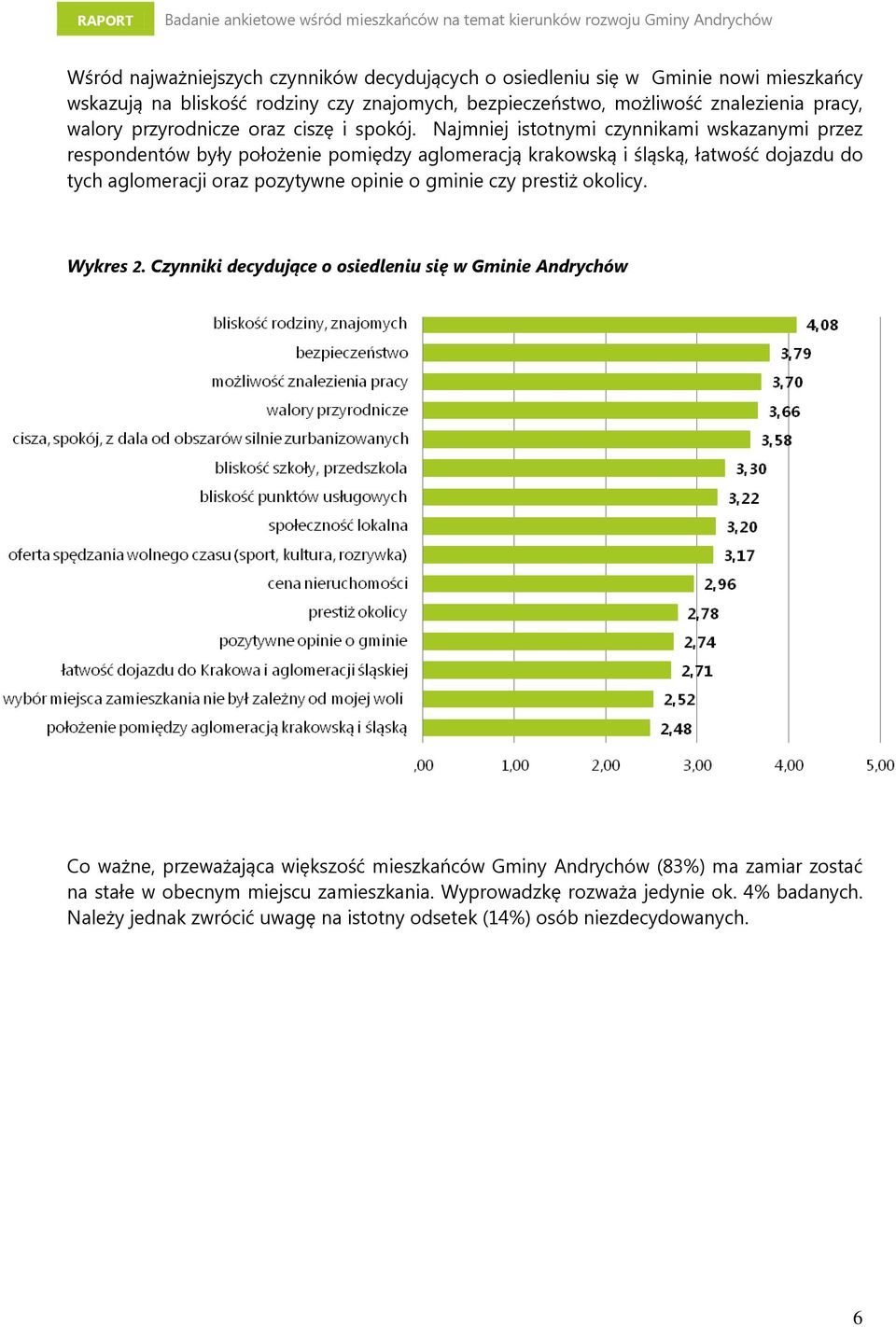 RAPORT Badanie ankietowe wśród mieszkańców na temat kierunków rozwoju Gminy Andrychów

Wśród najważniejszych czynników decydujących o osiedleniu się w Gminie nowi mieszkańcy wskazują na bliskość rodziny czy znajomych, bezpieczeństwo, możliwość znalezienia pracy, walory przyrodnicze oraz ciszę i spokój. Najmniej istotnymi czynnikami wskazanymi przez respondentów były położenie pomiędzy aglomeracją krakowską i śląską, łatwość dojazdu do tych aglomeracji oraz pozytywne opinie o gminie czy prestiż okolicy.

Wykres 2. Czynniki decydujące o osiedleniu się w Gminie Andrychów

bliskość rodziny, znajomych 4,08
bezpieczeństwo 3,79
możliwość znalezienia pracy 3,70
walory przyrodnicze 3,66
cisza, spokój, z dala od obszarów silnie zurbanizowanych 3,58
bliskość szkoły, przedszkola 3,30
bliskość punktów usługowych 3,22
społeczność lokalna 3,20
oferta spędzania wolnego czasu (sport, kultura, rozrywka) 3,17
cena nieruchomości 2,96
prestiż okolicy 2,78
pozytywne opinie o gminie 2,74
łatwość dojazdu do Krakowa i aglomeracji śląskiej 2,71
wybór miejsca zamieszkania nie był zależny od mojej woli 2,52
położenie pomiędzy aglomeracją krakowską i śląską 2,48

,00 1,00 2,00 3,00 4,00 5,00

Co ważne, przeważająca większość mieszkańców Gminy Andrychów (83%) ma zamiar zostać na stałe w obecnym miejscu zamieszkania. Wyprowadzkę rozważa jedynie ok. 4% badanych. Należy jednak zwrócić uwagę na istotny odsetek (14%) osób niezdecydowanych.

6